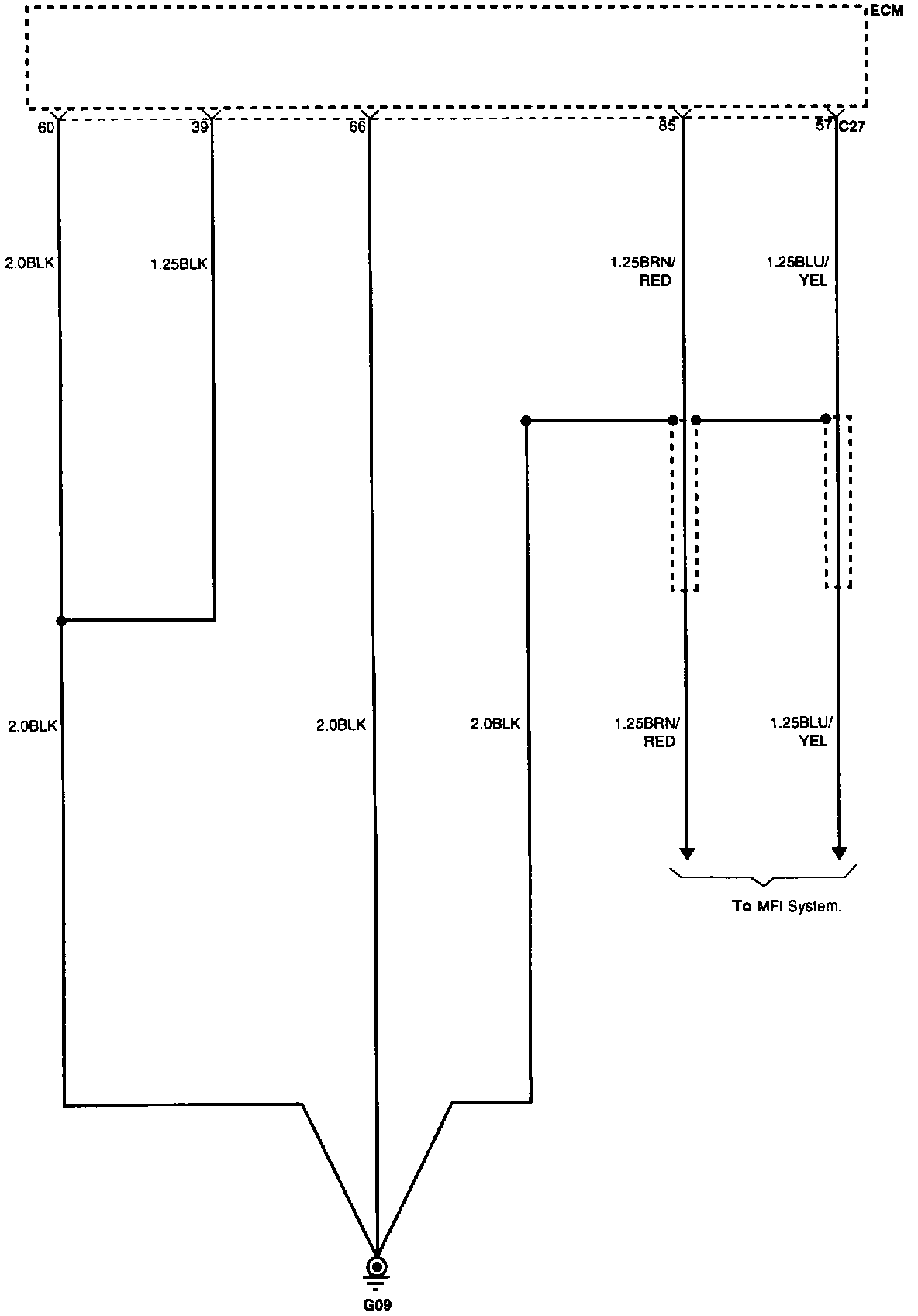 ECM

60 39 66 85 57 C27

2.0BLK 1.25BLK 1.25BRN/ RED 1.25BLU/ YEL

2.0BLK 2.0BLK 2.0BLK 1.25BRN/ RED 1.25BLU/ YEL

To MFI System.

G09